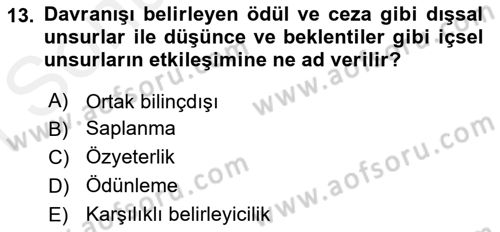 13. Davranışı belirleyen ödül ve ceza gibi dışsal unsurlar ile düşünce ve beklentiler gibi içsel unsurların etkileşimine ne ad verilir?

A) Ortak bilinçdışı
B) Saplanma
C) Özyeterlik
D) Ödünleme
E) Karşılıklı belirleyicilik

www.aofsoru.com www.aofsoru.com www.aofsoru.com www.aofsoru.com